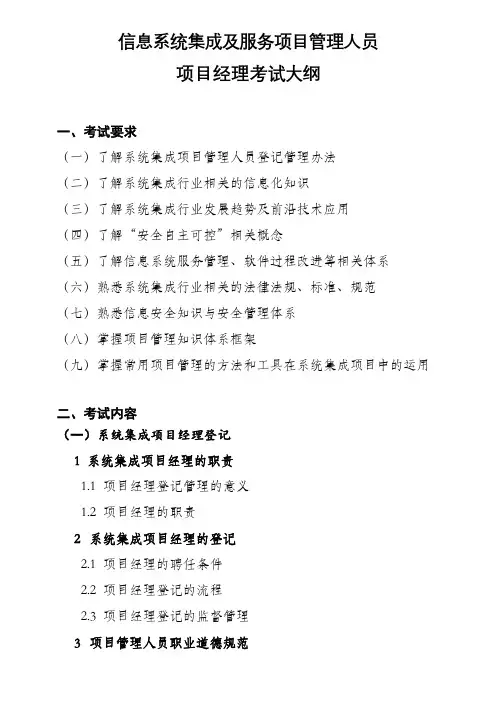 信息系统集成及服务项目管理人员
项目经理考试大纲

一、考试要求

（一）了解系统集成项目管理人员登记管理办法

（二）了解系统集成行业相关的信息化知识

（三）了解系统集成行业发展趋势及前沿技术应用

（四）了解“安全自主可控”相关概念

（五）了解信息系统服务管理、软件过程改进等相关体系

（六）熟悉系统集成行业相关的法律法规、标准、规范

（七）熟悉信息安全知识与安全管理体系

（八）掌握项目管理知识体系框架

（九）掌握常用项目管理的方法和工具在系统集成项目中的运用

二、考试内容

（一）系统集成项目经理登记

1 系统集成项目经理的职责

1.1 项目经理登记管理的意义

1.2 项目经理的职责

2 系统集成项目经理的登记

2.1 项目经理的聘任条件

2.2 项目经理登记的流程

2.3 项目经理登记的监督管理

3 项目管理人员职业道德规范